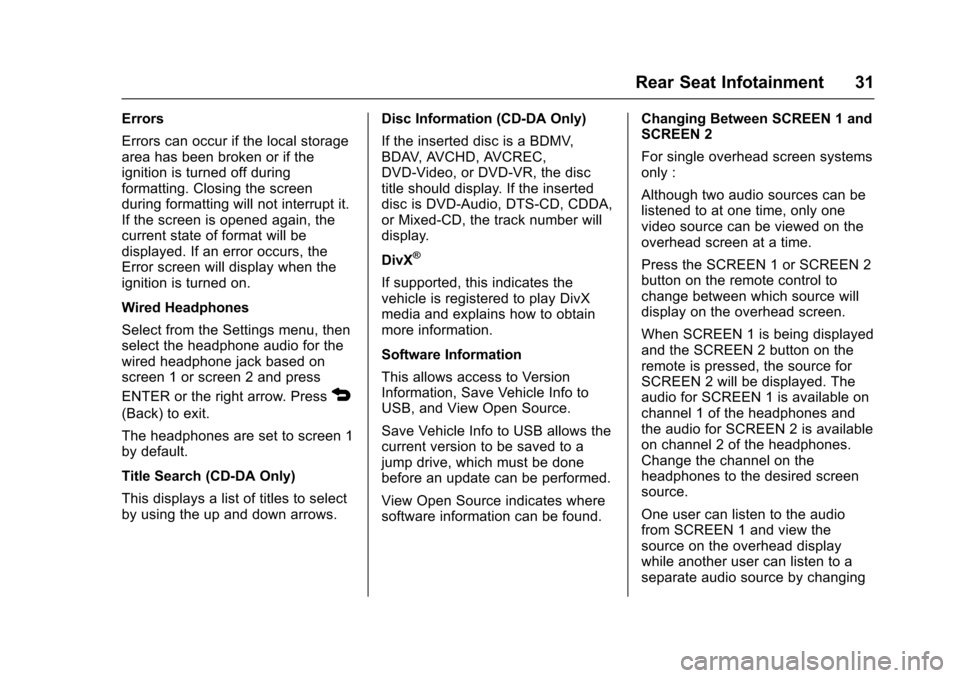 Rear Seat Infotainment 31

Errors

Errors can occur if the local storage area has been broken or if the ignition is turned off during formatting. Closing the screen during formatting will not interrupt it. If the screen is opened again, the current state of format will be displayed. If an error occurs, the Error screen will display when the ignition is turned on.

Wired Headphones

Select from the Settings menu, then select the headphone audio for the wired headphone jack based on screen 1 or screen 2 and press ENTER or the right arrow. Press (Back) to exit.

The headphones are set to screen 1 by default.

Title Search (CD-DA Only)

This displays a list of titles to select by using the up and down arrows.

Disc Information (CD-DA Only)

If the inserted disc is a BDMV, BDAV, AVCHD, AVCREC, DVD-Video, or DVD-VR, the disc title should display. If the inserted disc is DVD-Audio, DTS-CD, CDDA, or Mixed-CD, the track number will display.

DivX®

If supported, this indicates the vehicle is registered to play DivX media and explains how to obtain more information.

Software Information

This allows access to Version Information, Save Vehicle Info to USB, and View Open Source.

Save Vehicle Info to USB allows the current version to be saved to a jump drive, which must be done before an update can be performed.

View Open Source indicates where software information can be found.

Changing Between SCREEN 1 and SCREEN 2

For single overhead screen systems only :

Although two audio sources can be listened to at one time, only one video source can be viewed on the overhead screen at a time.

Press the SCREEN 1 or SCREEN 2 button on the remote control to change between which source will display on the overhead screen.

When SCREEN 1 is being displayed and the SCREEN 2 button on the remote is pressed, the source for SCREEN 2 will be displayed. The audio for SCREEN 1 is available on channel 1 of the headphones and the audio for SCREEN 2 is available on channel 2 of the headphones. Change the channel on the headphones to the desired screen source.

One user can listen to the audio from SCREEN 1 and view the source on the overhead display while another user can listen to a separate audio source by changing

carmanualsonline.info